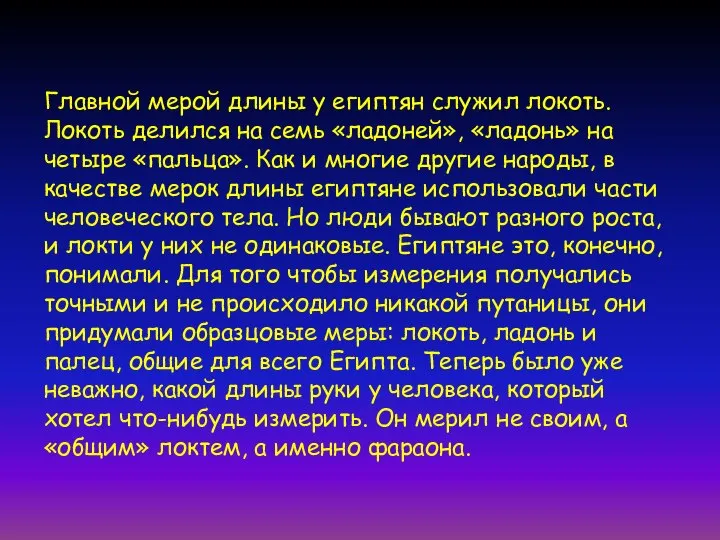 Главной мерой длины у египтян служил локоть. Локоть делился на семь «ладоней», «ладонь» на четыре «пальца». Как и многие другие народы, в качестве мерок длины египтяне использовали части человеческого тела. Но люди бывают разного роста, и локти у них не одинаковые. Египтяне это, конечно, понимали. Для того чтобы измерения получались точными и не происходило никакой путаницы, они придумали образцовые меры: локоть, ладонь и палец, общие для всего Египта. Теперь было уже неважно, какой длины руки у человека, который хотел что-нибудь измерить. Он мерил не своим, а «общим» локтем, а именно фараона.